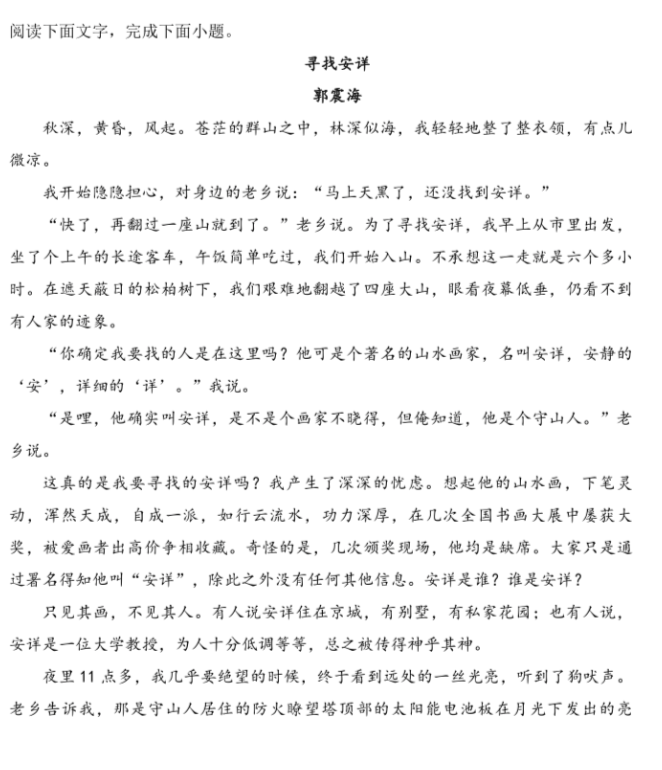 阅读下面文字，完成下面小题。

寻找安详

郭震海

秋深，黄昏，风起。苍茫的群山之中，林深似海，我轻轻地整了整衣领，有点儿微凉。

我开始隐隐担心，对身边的老乡说：“马上天黑了，还没找到安详。”

“快了，再翻过一座山就到了。”老乡说。为了寻找安详，我早上从市里出发，坐了个上午的长途客车，午饭简单吃过，我们开始入山。不承想这一走就是六个多小时。在遮天蔽日的松柏树下，我们艰难地翻越了四座大山，眼看夜幕低垂，仍看不到有人家的迹象。

“你确定我要找的人是在这里吗？他可是个著名的山水画家，名叫安详，安静的‘安’，详细的‘详’。”我说。

“是哩，他确实叫安详，是不是个画家不晓得，但俺知道，他是个守山人。”老乡说。

这真的是我要寻找的安详吗？我产生了深深的忧虑。想起他的山水画，下笔灵动，浑然天成，自成一派，如行云流水，功力深厚，在几次全国书画大展中屡获大奖，被爱画者出高价争相收藏。奇怪的是，几次颁奖现场，他均是缺席。大家只是通过署名得知他叫“安详”，除此之外没有任何其他信息。安详是谁？谁是安详？

只见其画，不见其人。有人说安详住在京城，有别墅，有私家花园；也有人说，安详是一位大学教授，为人十分低调等等，总之被传得神乎其神。

夜里11点多，我几乎要绝望的时候，终于看到远处的一丝光亮，听到了狗吠声。老乡告诉我，那是守山人居住的防火瞭望塔顶部的太阳能电池板在月光下发出的亮